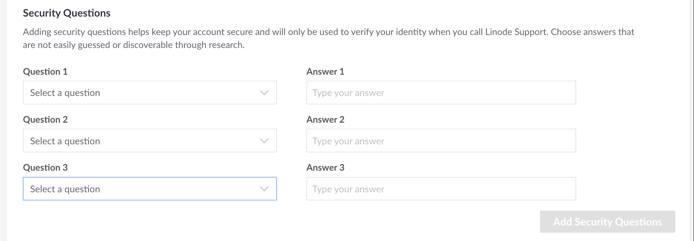 Security Questions

Adding security questions helps keep your account secure and will only be used to verify your identity when you call Linode Support. Choose answers that are not easily guessed or discoverable through research.

Question 1

Select a question

Answer 1

Type your answer

Question 2

Select a question

Answer 2

Type your answer

Question 3

Select a question

Answer 3

Type your answer

Add Security Questions